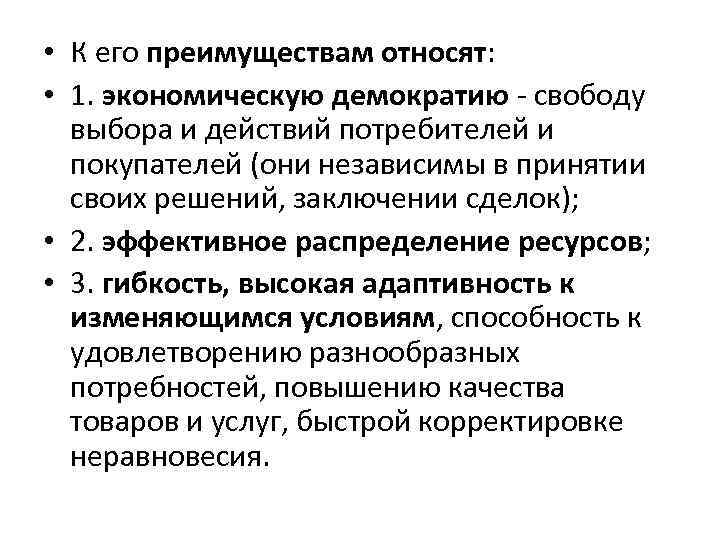 • К его преимуществам относят:

• 1. экономическую демократию - свободу выбора и действий потребителей и покупателей (они независимы в принятии своих решений, заключении сделок);

• 2. эффективное распределение ресурсов;

• 3. гибкость, высокая адаптивность к изменяющимся условиям, способность к удовлетворению разнообразных потребностей, повышению качества товаров и услуг, быстрой корректировке неравновесия.